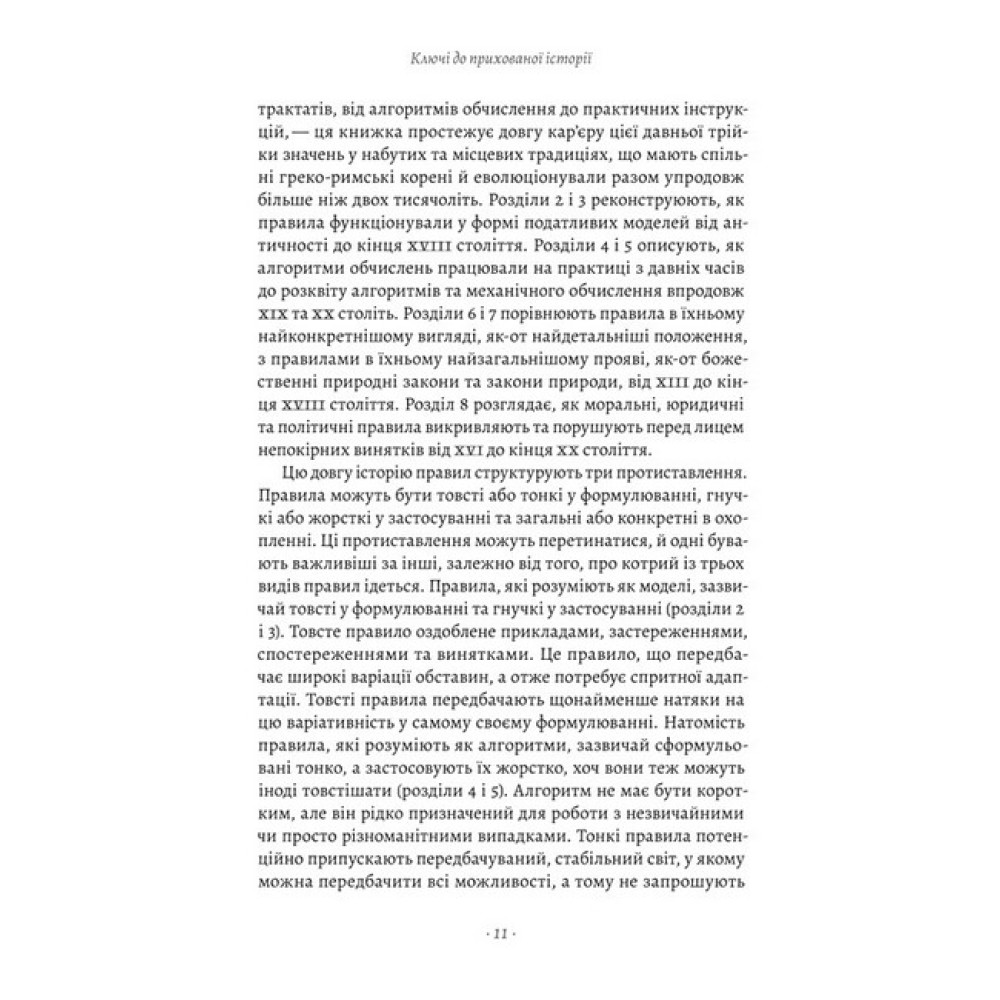 Ключі до прихованої історії

трактатів, від алгоритмів обчислення до практичних інструкцій, — ця книжка простежує довгу кар'єру цієї давньої трійки значень у набутих та місцевих традиціях, що мають спільні греко-римські корені й еволюціонували разом упродовж більше ніж двох тисячоліть. Розділи 2 і 3 реконструюють, як правила функціонували у формі податливих моделей від античності до кінця XVIII століття. Розділи 4 і 5 описують, як алгоритми обчислень працювали на практиці з давніх часів до розквіту алгоритмів та механічного обчислення впродовж XIX та XX століть. Розділи 6 і 7 порівнюють правила в їхньому найконкретнішому вигляді, як-от найдетальніші положення, з правилами в їхньому найзагальнішому прояві, як-от божественні природні закони та закони природи, від XIII до кінця XVIII століття. Розділ 8 розглядає, як моральні, юридичні та політичні правила викривляють та порушують перед лицем непокірних винятків від XVI до кінця XX століття.

Цю довгу історію правил структурують три протиставлення. Правила можуть бути товсті або тонкі у формулюванні, гнучкі або жорсткі у застосуванні та загальні або конкретні в охопленні. Ці протиставлення можуть перетинатися, й одні бувають важливіші за інші, залежно від того, про котрий із трьох видів правил ідеться. Правила, які розуміють як моделі, зазвичай товсті у формулюванні та гнучкі у застосуванні (розділи 2 і 3). Товсте правило оздоблене прикладами, застереженнями, спостереженнями та винятками. Це правило, що передбачає широкі варіації обставин, а отже потребує спритної адаптації. Товсті правила передбачають щонайменше натяки на цю варіативність у самому своєму формулюванні. Натомість правила, які розуміють як алгоритми, зазвичай сформульовані тонко, а застосовують їх жорстко, хоч вони теж можуть іноді товстішати (розділи 4 і 5). Алгоритм не має бути коротким, але він рідко призначений для роботи з незвичайними чи просто різноманітними випадками. Тонкі правила потенційно припускають передбачуваний, стабільний світ, у якому можна передбачити всі можливості, а тому не запрошують

· 11 ·